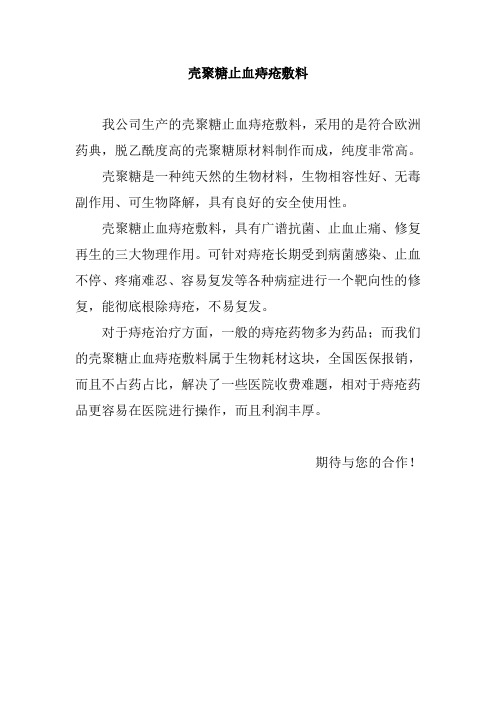 壳聚糖止血痔疮敷料

我公司生产的壳聚糖止血痔疮敷料，采用的是符合欧洲药典，脱乙酰度高的壳聚糖原材料制作而成，纯度非常高。

壳聚糖是一种纯天然的生物材料，生物相容性好、无毒副作用、可生物降解，具有良好的安全使用性。

壳聚糖止血痔疮敷料，具有广谱抗菌、止血止痛、修复再生的三大物理作用。可针对痔疮长期受到病菌感染、止血不停、疼痛难忍、容易复发等各种病症进行一个靶向性的修复，能彻底根除痔疮，不易复发。

对于痔疮治疗方面，一般的痔疮药物多为药品；而我们的壳聚糖止血痔疮敷料属于生物耗材这块，全国医保报销，而且不占药占比，解决了一些医院收费难题，相对于痔疮药品更容易在医院进行操作，而且利润丰厚。

期待与您的合作！